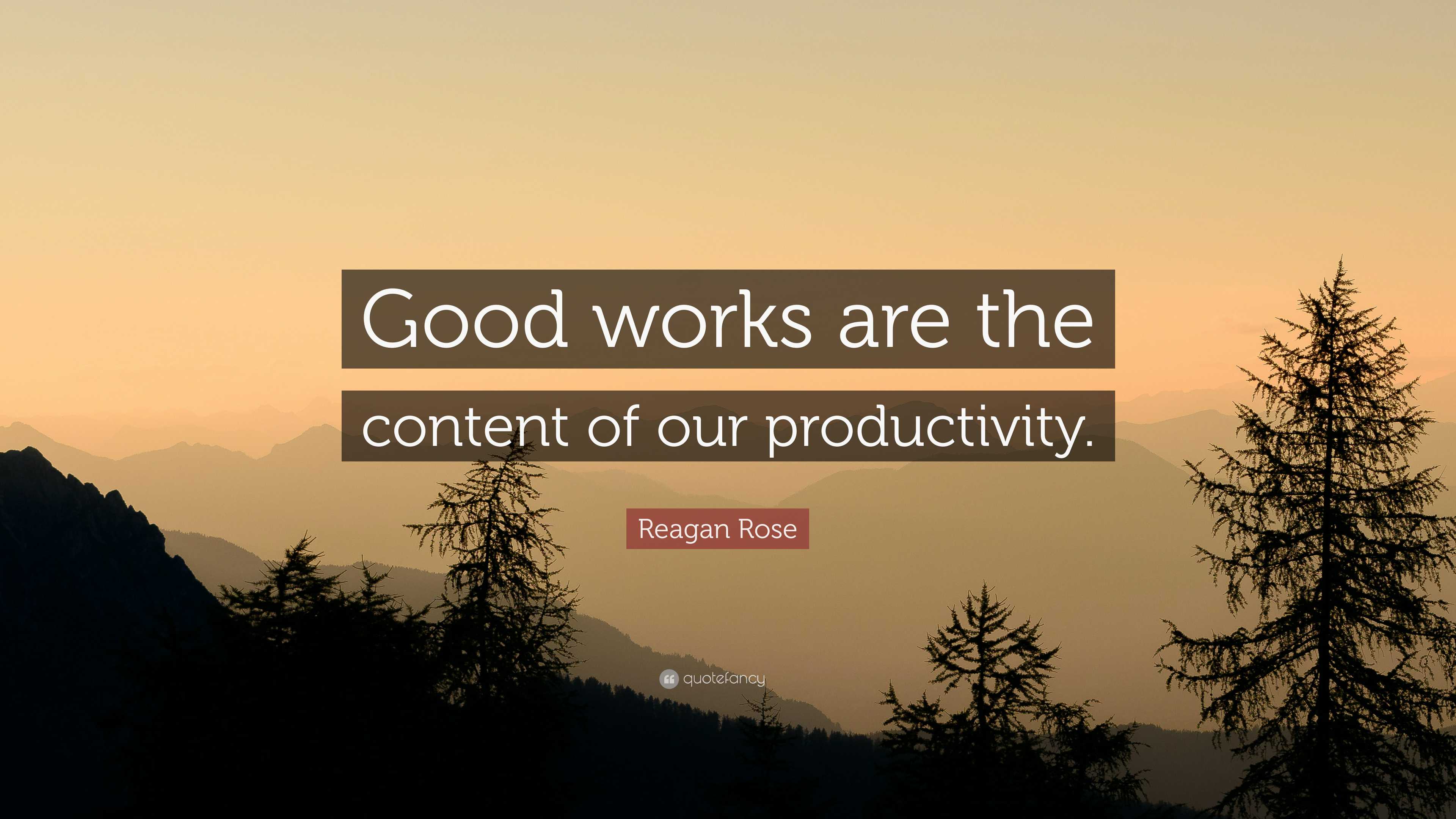 Good works are the content of our productivity.

Reagan Rose

quotefancy